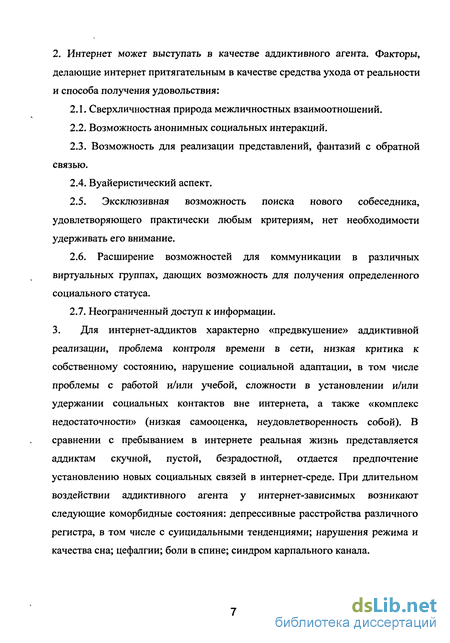 2. Интернет может выступать в качестве аддиктивного агента. Факторы, делающие интернет притягательным в качестве средства ухода от реальности и способа получения удовольствия:

2.1. Сверхличностная природа межличностных взаимоотношений.

2.2. Возможность анонимных социальных интеракций.

2.3. Возможность для реализации представлений, фантазий с обратной связью.

2.4. Вуайеристический аспект.

2.5. Эксклюзивная возможность поиска нового собеседника, удовлетворяющего практически любым критериям, нет необходимости удерживать его внимание.

2.6. Расширение возможностей для коммуникации в различных виртуальных группах, дающих возможность для получения определенного социального статуса.

2.7. Неограниченный доступ к информации.

3. Для интернет-аддиктов характерно «предвкушение» аддиктивной реализации, проблема контроля времени в сети, низкая критика к собственному состоянию, нарушение социальной адаптации, в том числе проблемы с работой и/или учебой, сложности в установлении и/или удержании социальных контактов вне интернета, а также «комплекс недостаточности» (низкая самооценка, неудовлетворенность собой). В сравнении с пребыванием в интернете реальная жизнь представляется аддиктам скучной, пустой, безрадостной, отдается предпочтение установлению новых социальных связей в интернет-среде. При длительном воздействии аддиктивного агента у интернет-зависимых возникают следующие коморбидные состояния: депрессивные расстройства различного регистра, в том числе с суицидальными тенденциями; нарушения режима и качества сна; цефалгии; боли в спине; синдром карпального канала.

7

dsLib.net
библиотека диссертаций